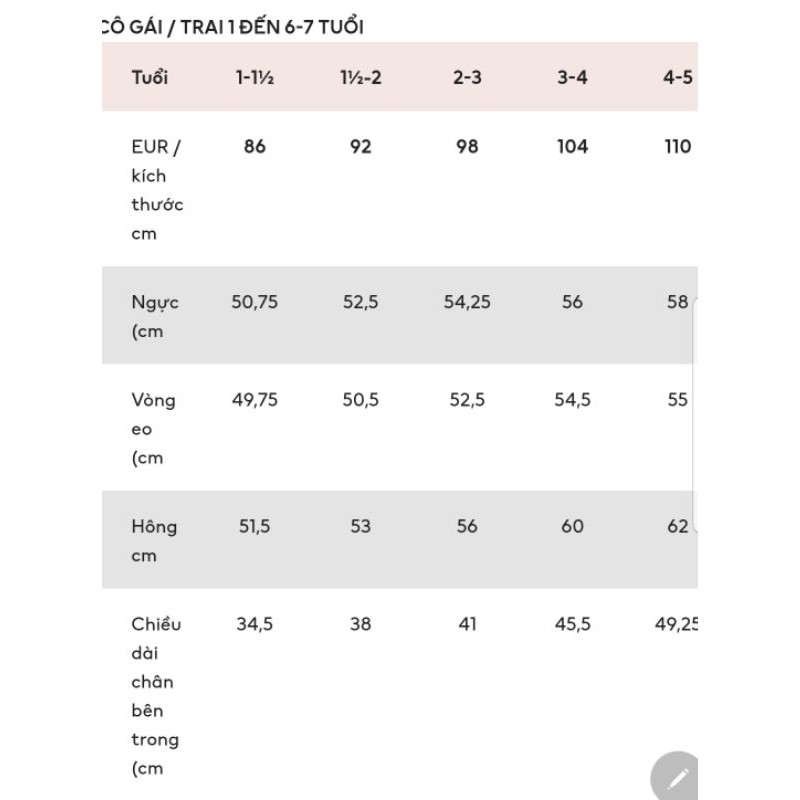 CÔ GÁI / TRAI 1 ĐẾN 6-7 TUỔI

| Tuổi | 1-1½ | 1½-2 | 2-3 | 3-4 | 4-5 |
|---|---|---|---|---|---|
| EUR / kích thước cm | 86 | 92 | 98 | 104 | 110 |
| Ngực (cm | 50,75 | 52,5 | 54,25 | 56 | 58 |
| Vòng eo (cm | 49,75 | 50,5 | 52,5 | 54,5 | 55 |
| Hông cm | 51,5 | 53 | 56 | 60 | 62 |
| Chiều dài chân bên trong (cm | 34,5 | 38 | 41 | 45,5 | 49,25 |